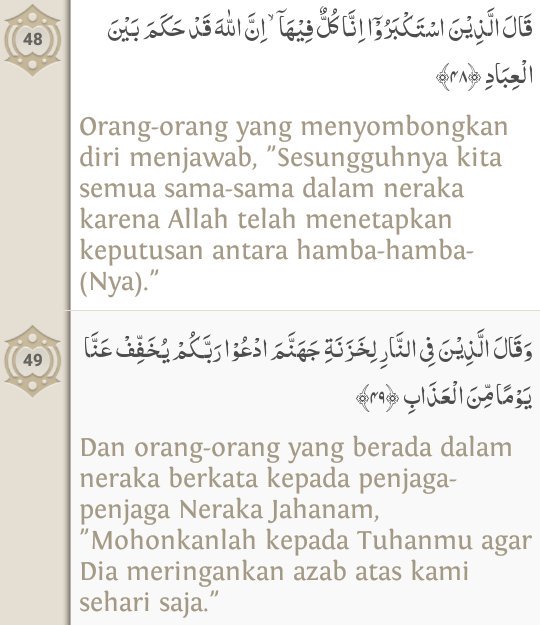 48

قَالَ الَّذِيْنَ اسْتَكْبَرُوْٓا اِنَّا كُلٌّ فِيْهَآ ۙاِنَّ اللّٰهَ قَدْ حَكَمَ بَيْنَ الْعِبَادِ ﴿٤٨﴾

Orang-orang yang menyombongkan diri menjawab, "Sesungguhnya kita semua sama-sama dalam neraka karena Allah telah menetapkan keputusan antara hamba-hamba-(Nya)."

49

وَقَالَ الَّذِيْنَ فِى النَّارِ لِخَزَنَةِ جَهَنَّمَ ادْعُوْا رَبَّكُمْ يُخَفِّفْ عَنَّا يَوْمًا مِّنَ الْعَذَابِ ﴿٤٩﴾

Dan orang-orang yang berada dalam neraka berkata kepada penjaga-penjaga Neraka Jahanam, "Mohonkanlah kepada Tuhanmu agar Dia meringankan azab atas kami sehari saja."